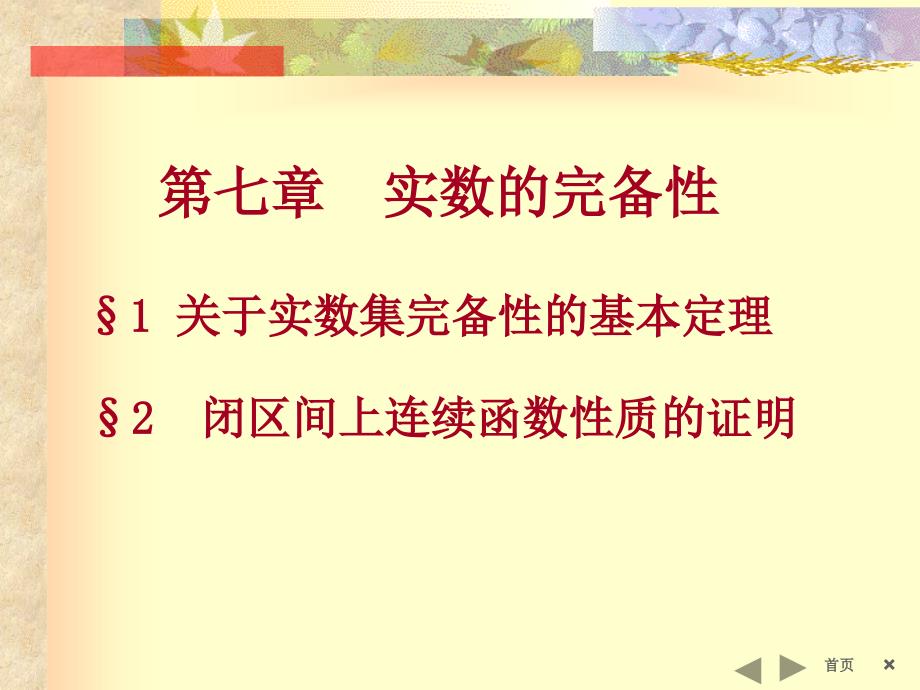 第七章　实数的完备性

§1 关于实数集完备性的基本定理

§2　闭区间上连续函数性质的证明

首页 ×